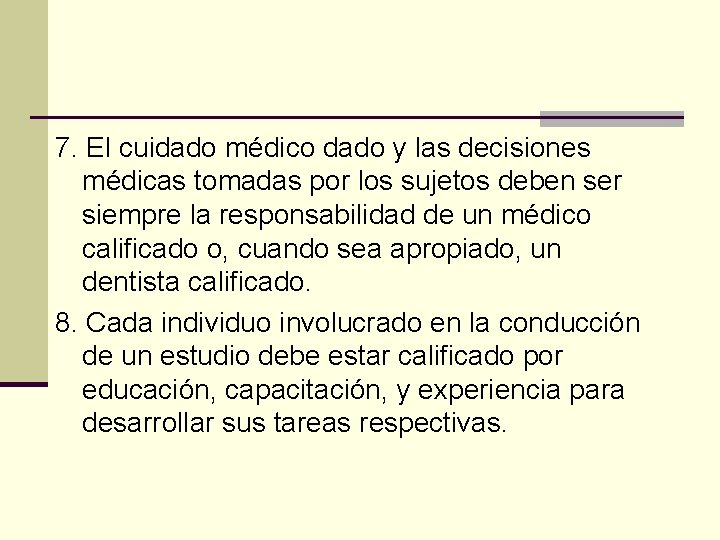 7. El cuidado médico dado y las decisiones médicas tomadas por los sujetos deben ser siempre la responsabilidad de un médico calificado o, cuando sea apropiado, un dentista calificado.

8. Cada individuo involucrado en la conducción de un estudio debe estar calificado por educación, capacitación, y experiencia para desarrollar sus tareas respectivas.